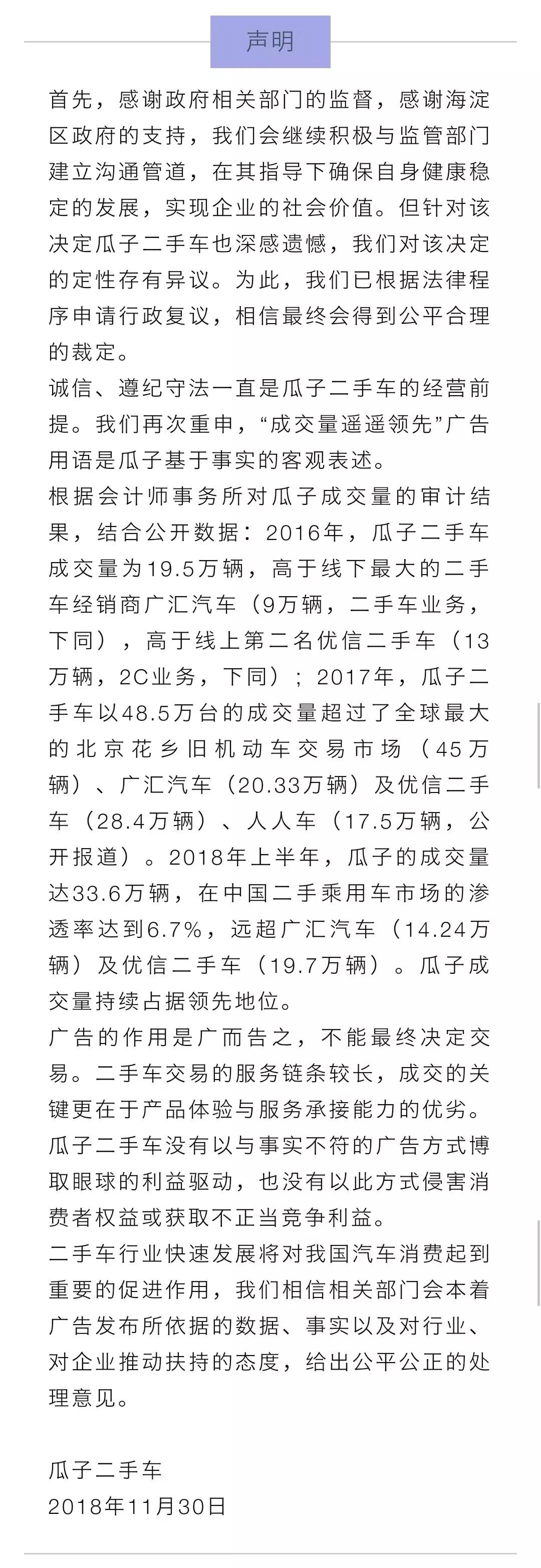 声明

首先，感谢政府相关部门的监督，感谢海淀区政府的支持，我们会继续积极与监管部门建立沟通管道，在其指导下确保自身健康稳定的发展，实现企业的社会价值。但针对该决定瓜子二手车也深感遗憾，我们对该决定的定性存有异议。为此，我们已根据法律程序申请行政复议，相信最终会得到公平合理的裁定。

诚信、遵纪守法一直是瓜子二手车的经营前提。我们再次重申，“成交量遥遥领先”广告用语是瓜子基于事实的客观表述。

根据会计师事务所对瓜子成交量的审计结果，结合公开数据：2016年，瓜子二手车成交量为19.5万辆，高于线下最大的二手车经销商广汇汽车（9万辆，二手车业务，下同），高于线上第二名优信二手车（13万辆，2C业务，下同）；2017年，瓜子二手车以48.5万台的成交量超过了全球最大的北京花乡旧机动车交易市场（45万辆）、广汇汽车（20.33万辆）及优信二手车（28.4万辆）、人人车（17.5万辆，公开报道）。2018年上半年，瓜子的成交量达33.6万辆，在中国二手乘用车市场的渗透率达到6.7%，远超广汇汽车（14.24万辆）及优信二手车（19.7万辆）。瓜子成交量持续占据领先地位。

广告的作用是广而告之，不能最终决定交易。二手车交易的服务链条较长，成交的关键更在于产品体验与服务承接能力的优劣。瓜子二手车没有以与事实不符的广告方式博取眼球的利益驱动，也没有以此方式侵害消费者权益或获取不正当竞争利益。

二手车行业快速发展将对我国汽车消费起到重要的促进作用，我们相信相关部门会本着广告发布所依据的数据、事实以及对行业、对企业推动扶持的态度，给出公平公正的处理意见。

瓜子二手车
2018年11月30日